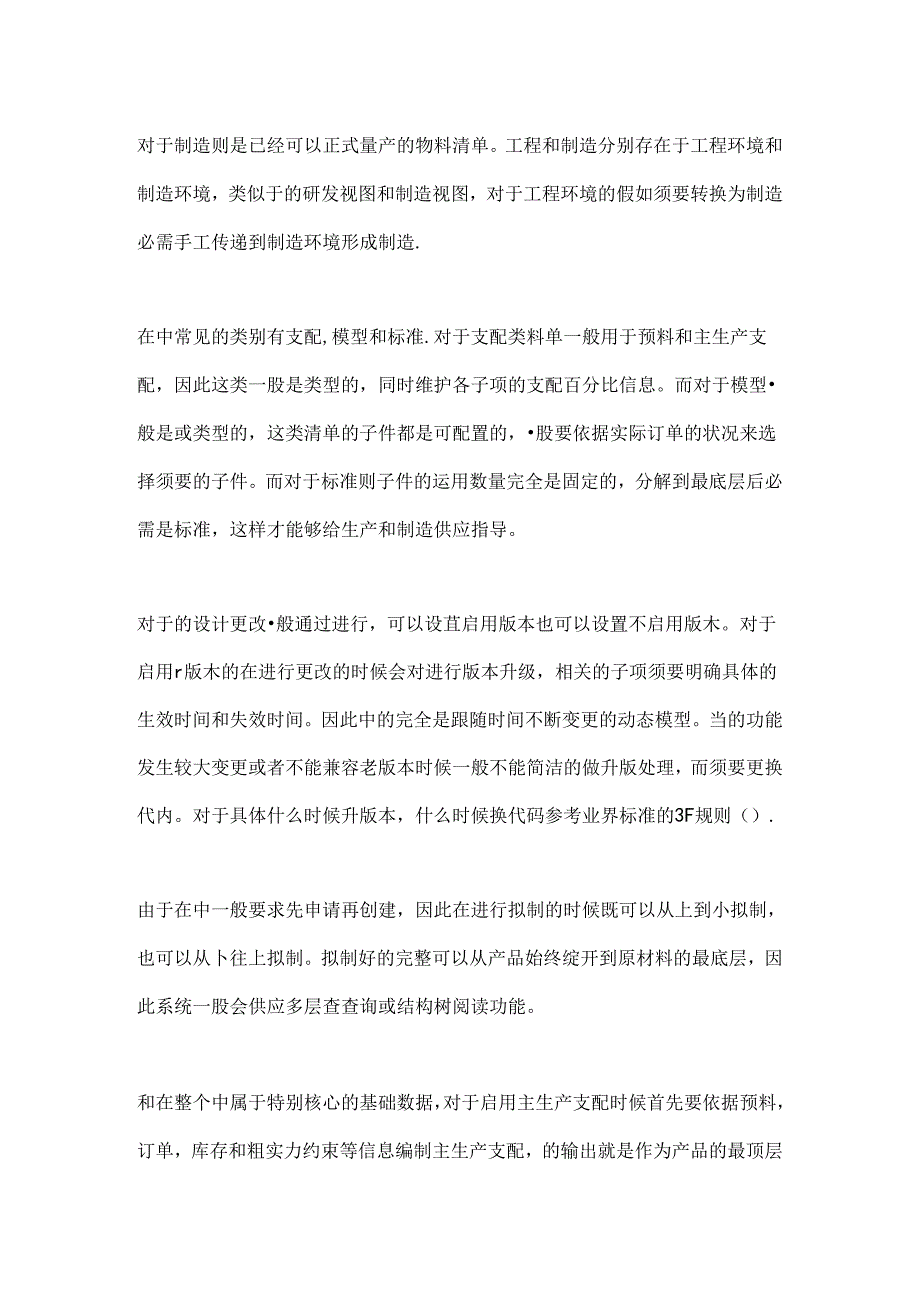 对于制造则是已经可以正式量产的物料清单。工程和制造分别存在于工程环境和制造环境，类似于的研发视图和制造视图，对于工程环境的假如须要转换为制造必需手工传递到制造环境形成制造.

在中常见的类别有支配,模型和标准.对于支配类料单一般用于预料和主生产支配，因此这类一股是类型的，同时维护各子项的支配百分比信息。而对于模型•般是或类型的，这类清单的子件都是可配置的，•股要依据实际订单的状况来选择须要的子件。而对于标准则子件的运用数量完全是固定的，分解到最底层后必需是标准，这样才能够给生产和制造供应指导。

对于的设计更改•般通过进行，可以设苴启用版本也可以设置不启用版木。对于启用r版木的在进行更改的时候会对进行版本升级，相关的子项须要明确具体的生效时间和失效时间。因此中的完全是跟随时间不断变更的动态模型。当的功能发生较大变更或者不能兼容老版本时候一般不能简洁的做升版处理，而须要更换代内。对于具体什么时候升版本，什么时候换代码参考业界标准的3F规则（）.

由于在中一般要求先申请再创建，因此在进行拟制的时候既可以从上到小拟制，也可以从卜往上拟制。拟制好的完整可以从产品始终绽开到原材料的最底层，因此系统一股会供应多层查查询或结构树阅读功能。

和在整个中属于特别核心的基础数据，对于启用主生产支配时候首先要依据预料，订单，库存和粗实力约束等信息编制主生产支配，的输出就是作为产品的最顶层